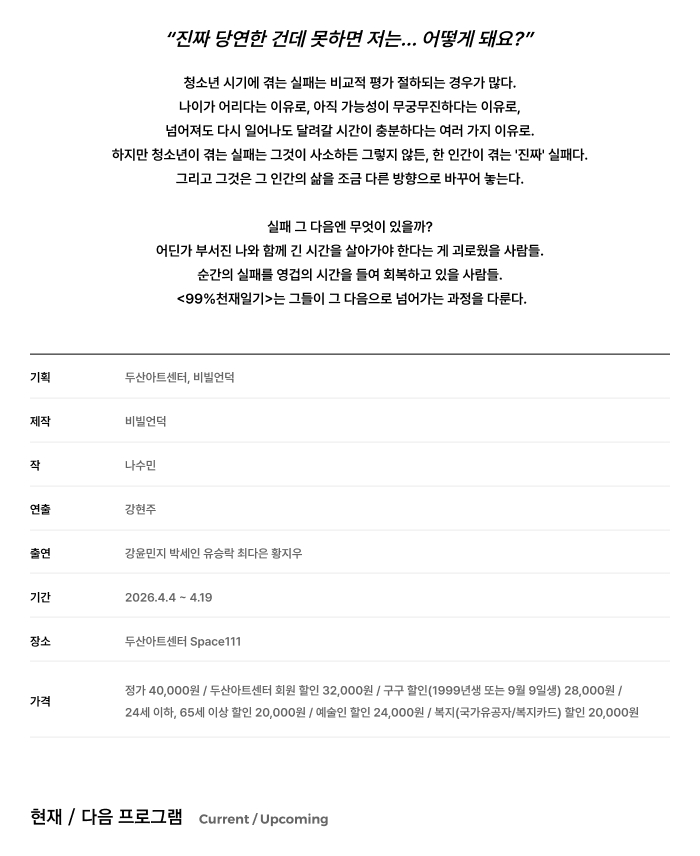 "진짜 당연한 건데 못하면 저는... 어떻게 돼요?"

청소년 시기에 겪는 실패는 비교적 평가 절하되는 경우가 많다.
나이가 어리다는 이유로, 아직 가능성이 무궁무진하다는 이유로,
넘어져도 다시 일어나도 달려갈 시간이 충분하다는 여러 가지 이유로.
하지만 청소년이 겪는 실패는 그것이 사소하든 그렇지 않든, 한 인간이 겪는 '진짜' 실패다.
그리고 그것은 그 인간의 삶을 조금 다른 방향으로 바꾸어 놓는다.

실패 그 다음엔 무엇이 있을까?
어딘가 부서진 나와 함께 긴 시간을 살아가야 한다는 게 괴로웠을 사람들.
순간의 실패를 영겁의 시간을 들여 회복하고 있을 사람들.
<99%천재일기>는 그들이 그 다음으로 넘어가는 과정을 다룬다.

기획
두산아트센터, 비빌언덕

제작
비빌언덕

작
나수민

연출
강현주

출연
강윤민지 박세인 유승락 최다은 황지우

기간
2026.4.4 ~ 4.19

장소
두산아트센터 Space111

가격
정가 40,000원 / 두산아트센터 회원 할인 32,000원 / 구구 할인(1999년생 또는 9월 9일생) 28,000원 / 24세 이하, 65세 이상 할인 20,000원 / 예술인 할인 24,000원 / 복지(국가유공자/복지카드) 할인 20,000원

현재 / 다음 프로그램 Current / Upcoming